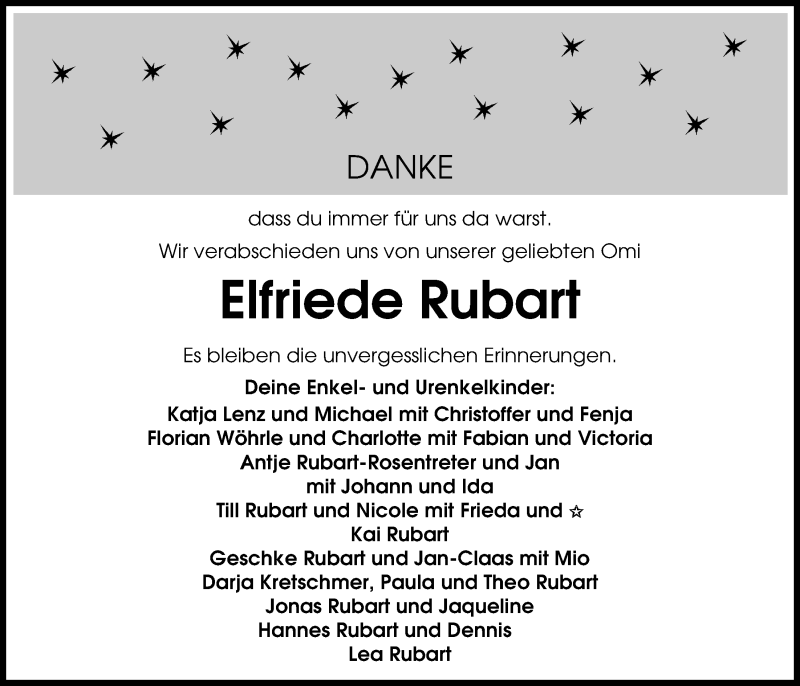 DANKE

dass du immer für uns da warst.

Wir verabschieden uns von unserer geliebten Omi

Elfriede Rubart

Es bleiben die unvergesslichen Erinnerungen.

Deine Enkel- und Urenkelkinder:
Katja Lenz und Michael mit Christoffer und Fenja
Florian Wöhrle und Charlotte mit Fabian und Victoria
Antje Rubart-Rosentreter und Jan
mit Johann und Ida
Till Rubart und Nicole mit Frieda und ☆
Kai Rubart
Geschke Rubart und Jan-Claas mit Mio
Darja Kretschmer, Paula und Theo Rubart
Jonas Rubart und Jaqueline
Hannes Rubart und Dennis
Lea Rubart